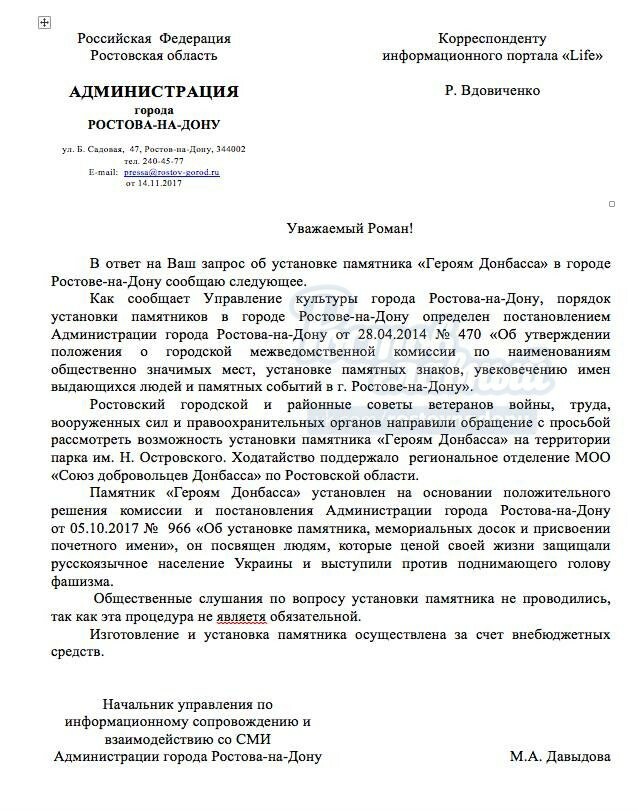 Российская Федерация
Ростовская область

АДМИНИСТРАЦИЯ
города
РОСТОВА-НА-ДОНУ

ул. Б. Садовая, 47, Ростов-на-Дону, 344002
тел. 240-45-77
E-mail: pressa@rostov-gorod.ru
от 14.11.2017

Корреспонденту
информационного портала «Life»

Р. Вдовиченко

Уважаемый Роман!

В ответ на Ваш запрос об установке памятника «Героям Донбасса» в городе Ростове-на-Дону сообщаю следующее.

Как сообщает Управление культуры города Ростова-на-Дону, порядок установки памятников в городе Ростове-на-Дону определен постановлением Администрации города Ростова-на-Дону от 28.04.2014 № 470 «Об утверждении положения о городской межведомственной комиссии по наименованиям общественно значимых мест, установке памятных знаков, увековечению имен выдающихся людей и памятных событий в г. Ростове-на-Дону».

Ростовский городской и районные советы ветеранов войны, труда, вооруженных сил и правоохранительных органов направили обращение с просьбой рассмотреть возможность установки памятника «Героям Донбасса» на территории парка им. Н. Островского. Ходатайство поддержало региональное отделение МОО «Союз добровольцев Донбасса» по Ростовской области.

Памятник «Героям Донбасса» установлен на основании положительного решения комиссии и постановления Администрации города Ростова-на-Дону от 05.10.2017 № 966 «Об установке памятника, мемориальных досок и присвоении почетного имени», он посвящен людям, которые ценой своей жизни защищали русскоязычное население Украины и выступили против поднимающего голову фашизма.

Общественные слушания по вопросу установки памятника не проводились, так как эта процедура не являетя обязательной.

Изготовление и установка памятника осуществлена за счет внебюджетных средств.

Начальник управления по
информационному сопровождению и
взаимодействию со СМИ
Администрации города Ростова-на-Дону

М.А. Давыдова